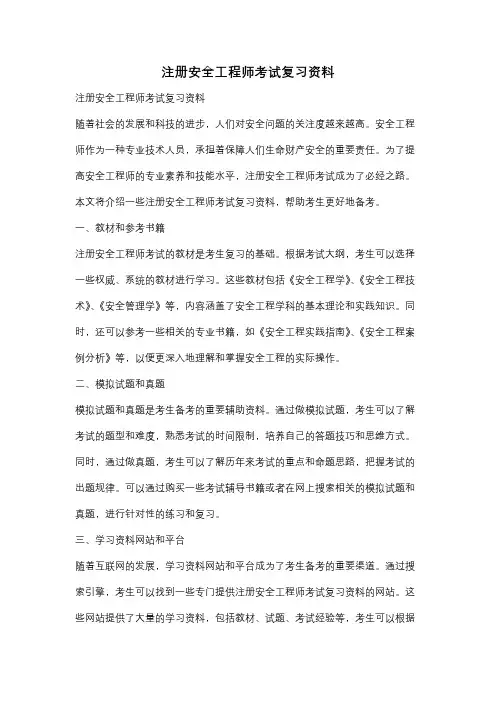 注册安全工程师考试复习资料

注册安全工程师考试复习资料

随着社会的发展和科技的进步，人们对安全问题的关注度越来越高。安全工程师作为一种专业技术人员，承担着保障人们生命财产安全的重要责任。为了提高安全工程师的专业素养和技能水平，注册安全工程师考试成为了必经之路。本文将介绍一些注册安全工程师考试复习资料，帮助考生更好地备考。

一、教材和参考书籍

注册安全工程师考试的教材是考生复习的基础。根据考试大纲，考生可以选择一些权威、系统的教材进行学习。这些教材包括《安全工程学》、《安全工程技术》、《安全管理学》等，内容涵盖了安全工程学科的基本理论和实践知识。同时，还可以参考一些相关的专业书籍，如《安全工程实践指南》、《安全工程案例分析》等，以便更深入地理解和掌握安全工程的实际操作。

二、模拟试题和真题

模拟试题和真题是考生备考的重要辅助资料。通过做模拟试题，考生可以了解考试的题型和难度，熟悉考试的时间限制，培养自己的答题技巧和思维方式。同时，通过做真题，考生可以了解历年来考试的重点和命题思路，把握考试的出题规律。可以通过购买一些考试辅导书籍或者在网上搜索相关的模拟试题和真题，进行针对性的练习和复习。

三、学习资料网站和平台

随着互联网的发展，学习资料网站和平台成为了考生备考的重要渠道。通过搜索引擎，考生可以找到一些专门提供注册安全工程师考试复习资料的网站。这些网站提供了大量的学习资料，包括教材、试题、考试经验等，考生可以根据